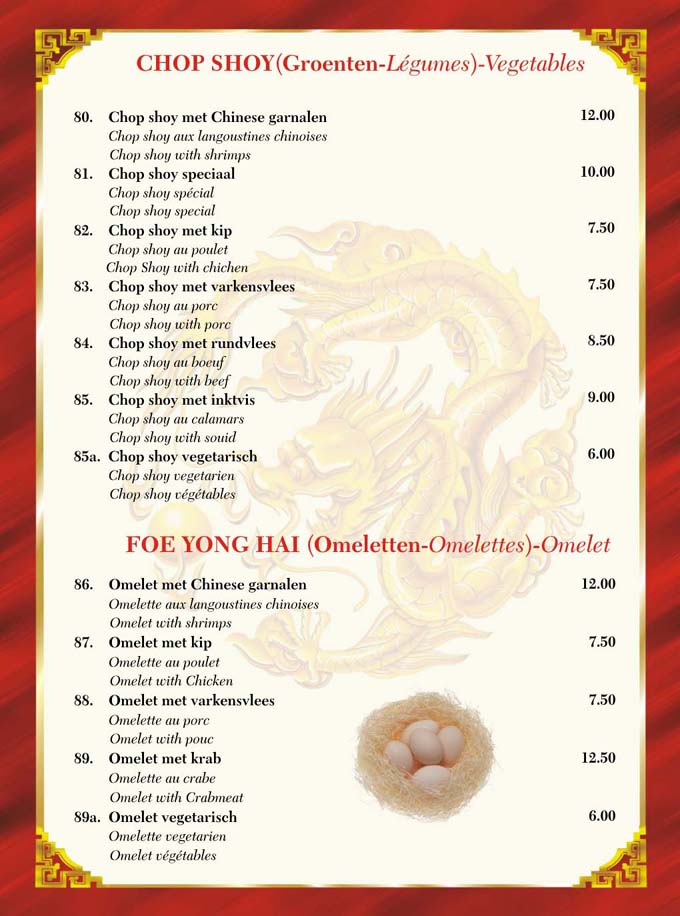 CHOP SHOY(Groenten-Légumes)-Vegetables

80. Chop shoy met Chinese garnalen 12.00
Chop shoy aux langoustines chinoises
Chop shoy with shrimps

81. Chop shoy speciaal 10.00
Chop shoy spécial
Chop shoy special

82. Chop shoy met kip 7.50
Chop shoy au poulet
Chop Shoy with chichen

83. Chop shoy met varkensvlees 7.50
Chop shoy au porc
Chop shoy with porc

84. Chop shoy met rundvlees 8.50
Chop shoy au boeuf
Chop shoy with beef

85. Chop shoy met inktvis 9.00
Chop shoy au calamars
Chop shoy with souid

85a. Chop shoy vegetarisch 6.00
Chop shoy vegetarien
Chop shoy végétables

FOE YONG HAI (Omeletten-Omelettes)-Omelet

86. Omelet met Chinese garnalen 12.00
Omelette aux langoustines chinoises
Omelet with shrimps

87. Omelet met kip 7.50
Omelette au poulet
Omelet with Chicken

88. Omelet met varkensvlees 7.50
Omelette au porc
Omelet with pouc

89. Omelet met krab 12.50
Omelette au crabe
Omelet with Crabmeat

89a. Omelet vegetarisch 6.00
Omelette vegetarien
Omelet végétables